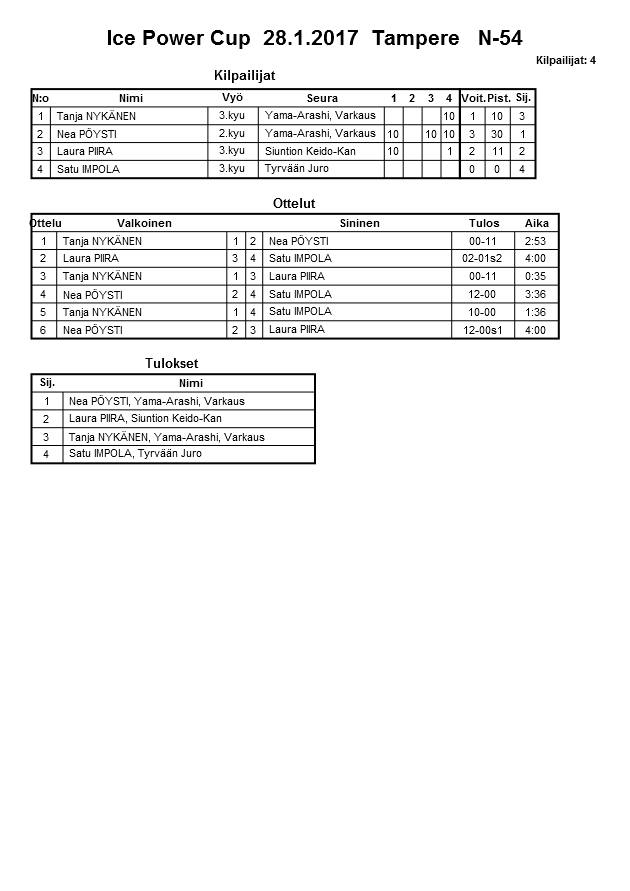 Ice Power Cup 28.1.2017 Tampere N-54

Kilpailijat: 4

Kilpailijat

| N:o | Nimi | Vyö | Seura | 1 | 2 | 3 | 4 | Voit. | Pist. | Sij. |
|---|---|---|---|---|---|---|---|---|---|---|
| 1 | Tanja NYKÄNEN | 3.kyu | Yama-Arashi, Varkaus | | | | 10 | 1 | 10 | 3 |
| 2 | Nea PÖYSTI | 2.kyu | Yama-Arashi, Varkaus | 10 | | 10 | 10 | 3 | 30 | 1 |
| 3 | Laura PIIRA | 3.kyu | Siuntion Keido-Kan | 10 | | | 1 | 2 | 11 | 2 |
| 4 | Satu IMPOLA | 3.kyu | Tyrvään Juro | | | | | 0 | 0 | 4 |

Ottelut

| Ottelu | Valkoinen | | | Sininen | Tulos | Aika |
|---|---|---|---|---|---|---|
| 1 | Tanja NYKÄNEN | 1 | 2 | Nea PÖYSTI | 00-11 | 2:53 |
| 2 | Laura PIIRA | 3 | 4 | Satu IMPOLA | 02-01s2 | 4:00 |
| 3 | Tanja NYKÄNEN | 1 | 3 | Laura PIIRA | 00-11 | 0:35 |
| 4 | Nea PÖYSTI | 2 | 4 | Satu IMPOLA | 12-00 | 3:36 |
| 5 | Tanja NYKÄNEN | 1 | 4 | Satu IMPOLA | 10-00 | 1:36 |
| 6 | Nea PÖYSTI | 2 | 3 | Laura PIIRA | 12-00s1 | 4:00 |

Tulokset

| Sij. | Nimi |
|---|---|
| 1 | Nea PÖYSTI, Yama-Arashi, Varkaus |
| 2 | Laura PIIRA, Siuntion Keido-Kan |
| 3 | Tanja NYKÄNEN, Yama-Arashi, Varkaus |
| 4 | Satu IMPOLA, Tyrvään Juro |